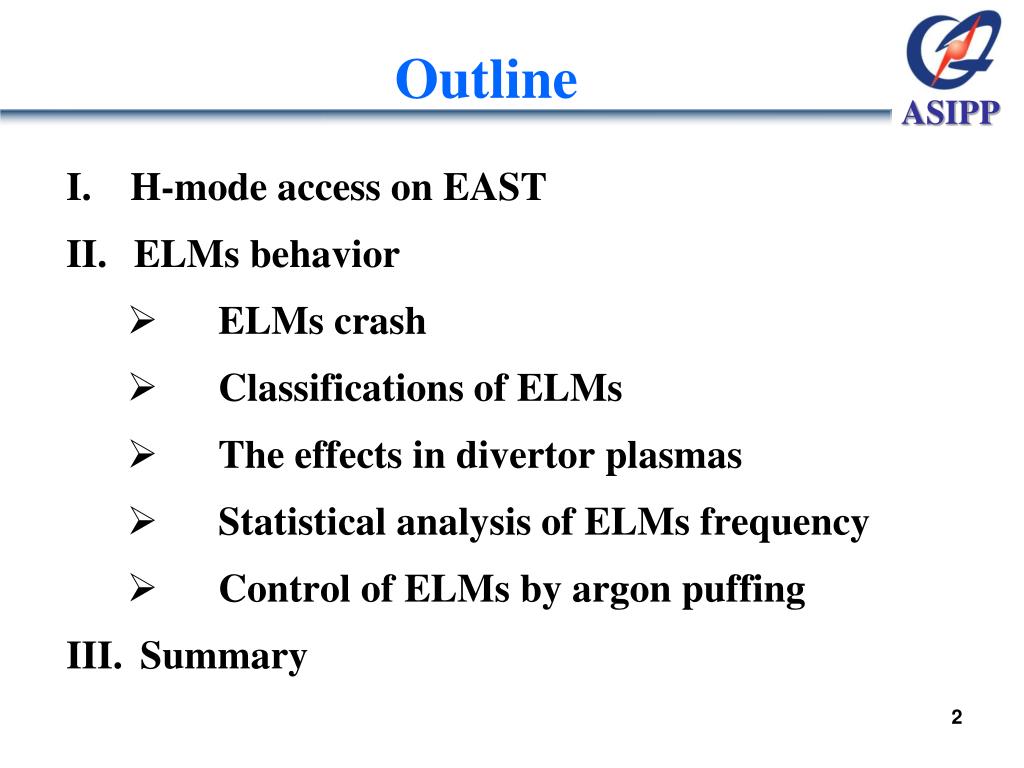 Outline

ASIPP

I. H-mode access on EAST

II. ELMs behavior

➢ ELMs crash

➢ Classifications of ELMs

➢ The effects in divertor plasmas

➢ Statistical analysis of ELMs frequency

➢ Control of ELMs by argon puffing

III. Summary

2